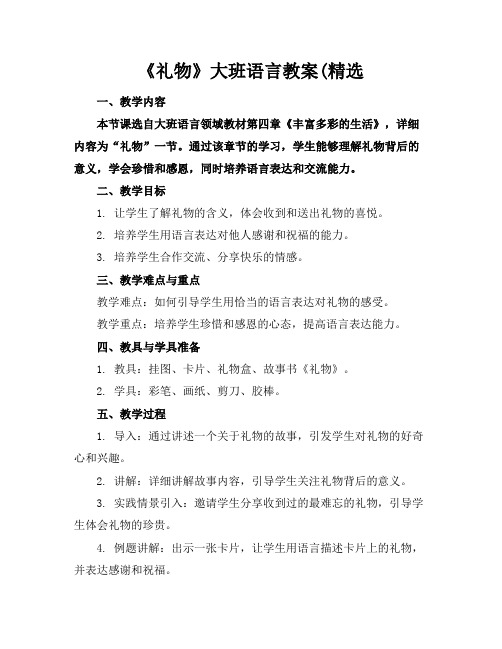 《礼物》大班语言教案(精选

一、教学内容

本节课选自大班语言领域教材第四章《丰富多彩的生活》，详细内容为“礼物”一节。通过该章节的学习，学生能够理解礼物背后的意义，学会珍惜和感恩，同时培养语言表达和交流能力。

二、教学目标

1. 让学生了解礼物的含义，体会收到和送出礼物的喜悦。

2. 培养学生用语言表达对他人感谢和祝福的能力。

3. 培养学生合作交流、分享快乐的情感。

三、教学难点与重点

教学难点：如何引导学生用恰当的语言表达对礼物的感受。

教学重点：培养学生珍惜和感恩的心态，提高语言表达能力。

四、教具与学具准备

1. 教具：挂图、卡片、礼物盒、故事书《礼物》。

2. 学具：彩笔、画纸、剪刀、胶棒。

五、教学过程

1. 导入：通过讲述一个关于礼物的故事，引发学生对礼物的好奇心和兴趣。

2. 讲解：详细讲解故事内容，引导学生关注礼物背后的意义。

3. 实践情景引入：邀请学生分享收到过的最难忘的礼物，引导学生体会礼物的珍贵。

4. 例题讲解：出示一张卡片，让学生用语言描述卡片上的礼物，并表达感谢和祝福。